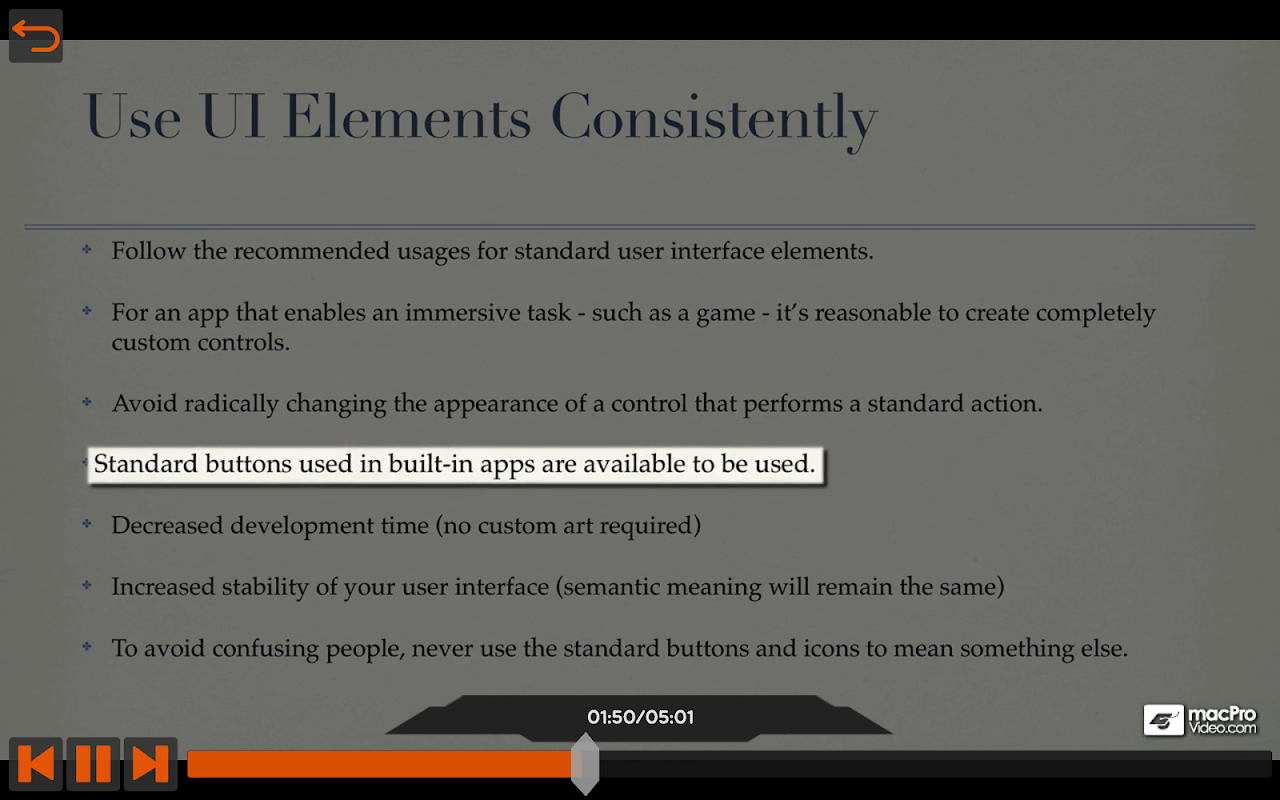 Use UI Elements Consistently

Follow the recommended usages for standard user interface elements.

For an app that enables an immersive task - such as a game - it's reasonable to create completely custom controls.

Avoid radically changing the appearance of a control that performs a standard action.

Standard buttons used in built-in apps are available to be used.

Decreased development time (no custom art required)

Increased stability of your user interface (semantic meaning will remain the same)

To avoid confusing people, never use the standard buttons and icons to mean something else.

01:50/05:01

macPro Video.com